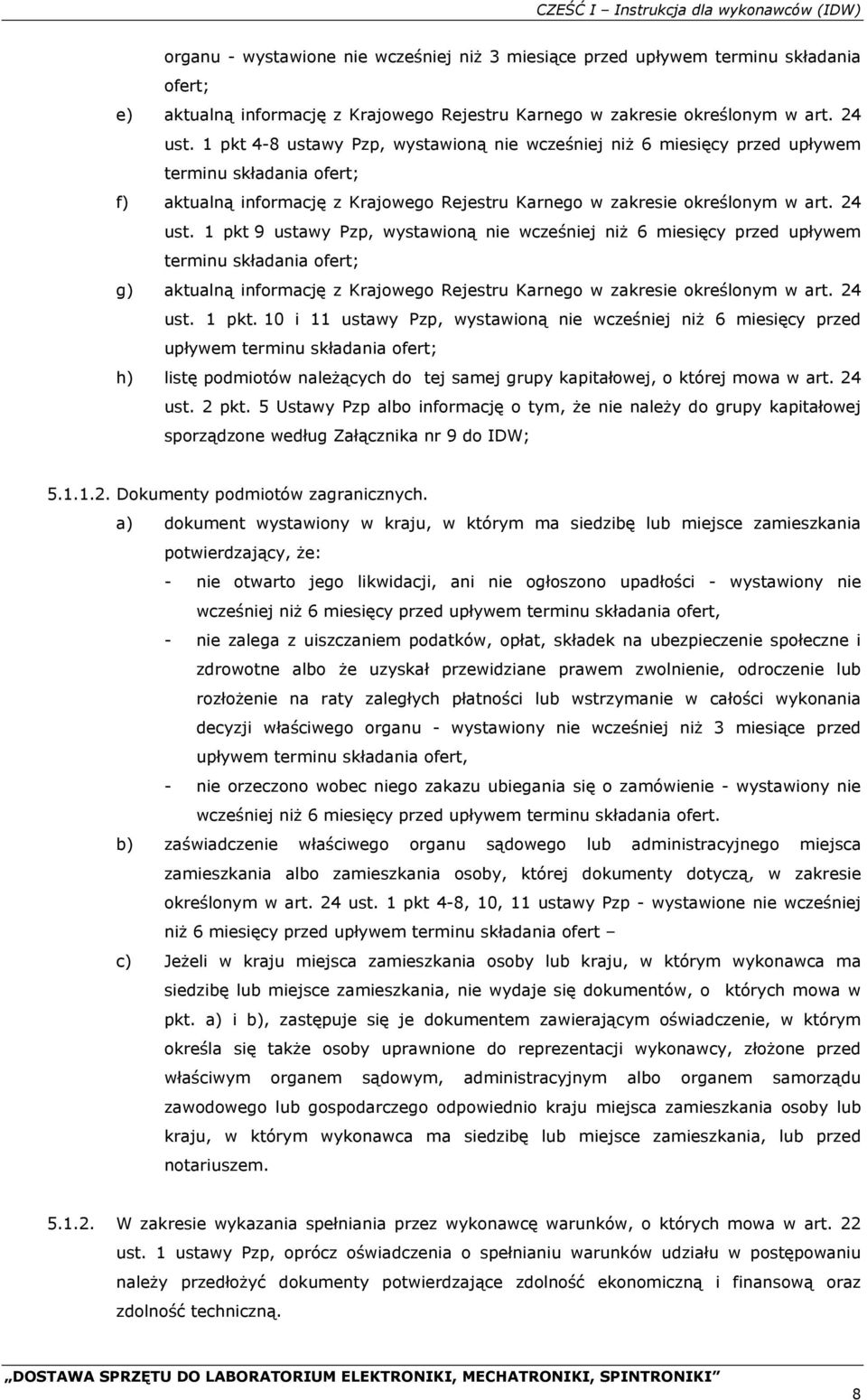 CZEŚĆ I – Instrukcja dla wykonawców (IDW)

organu - wystawione nie wcześniej niż 3 miesiące przed upływem terminu składania ofert;

e) aktualną informację z Krajowego Rejestru Karnego w zakresie określonym w art. 24 ust. 1 pkt 4-8 ustawy Pzp, wystawioną nie wcześniej niż 6 miesięcy przed upływem terminu składania ofert;

f) aktualną informację z Krajowego Rejestru Karnego w zakresie określonym w art. 24 ust. 1 pkt 9 ustawy Pzp, wystawioną nie wcześniej niż 6 miesięcy przed upływem terminu składania ofert;

g) aktualną informację z Krajowego Rejestru Karnego w zakresie określonym w art. 24 ust. 1 pkt. 10 i 11 ustawy Pzp, wystawioną nie wcześniej niż 6 miesięcy przed upływem terminu składania ofert;

h) listę podmiotów należących do tej samej grupy kapitałowej, o której mowa w art. 24 ust. 2 pkt. 5 Ustawy Pzp albo informację o tym, że nie należy do grupy kapitałowej sporządzone według Załącznika nr 9 do IDW;

5.1.1.2. Dokumenty podmiotów zagranicznych.

a) dokument wystawiony w kraju, w którym ma siedzibę lub miejsce zamieszkania potwierdzający, że:

- nie otwarto jego likwidacji, ani nie ogłoszono upadłości - wystawiony nie wcześniej niż 6 miesięcy przed upływem terminu składania ofert,

- nie zalega z uiszczaniem podatków, opłat, składek na ubezpieczenie społeczne i zdrowotne albo że uzyskał przewidziane prawem zwolnienie, odroczenie lub rozłożenie na raty zaległych płatności lub wstrzymanie w całości wykonania decyzji właściwego organu - wystawiony nie wcześniej niż 3 miesiące przed upływem terminu składania ofert,

- nie orzeczono wobec niego zakazu ubiegania się o zamówienie - wystawiony nie wcześniej niż 6 miesięcy przed upływem terminu składania ofert.

b) zaświadczenie właściwego organu sądowego lub administracyjnego miejsca zamieszkania albo zamieszkania osoby, której dokumenty dotyczą, w zakresie określonym w art. 24 ust. 1 pkt 4-8, 10, 11 ustawy Pzp - wystawione nie wcześniej niż 6 miesięcy przed upływem terminu składania ofert –

c) Jeżeli w kraju miejsca zamieszkania osoby lub kraju, w którym wykonawca ma siedzibę lub miejsce zamieszkania, nie wydaje się dokumentów, o których mowa w pkt. a) i b), zastępuje się je dokumentem zawierającym oświadczenie, w którym określa się także osoby uprawnione do reprezentacji wykonawcy, złożone przed właściwym organem sądowym, administracyjnym albo organem samorządu zawodowego lub gospodarczego odpowiednio kraju miejsca zamieszkania osoby lub kraju, w którym wykonawca ma siedzibę lub miejsce zamieszkania, lub przed notariuszem.

5.1.2. W zakresie wykazania spełniania przez wykonawcę warunków, o których mowa w art. 22 ust. 1 ustawy Pzp, oprócz oświadczenia o spełnianiu warunków udziału w postępowaniu należy przedłożyć dokumenty potwierdzające zdolność ekonomiczną i finansową oraz zdolność techniczną.

„DOSTAWA SPRZĘTU DO LABORATORIUM ELEKTRONIKI, MECHATRONIKI, SPINTRONIKI”

8